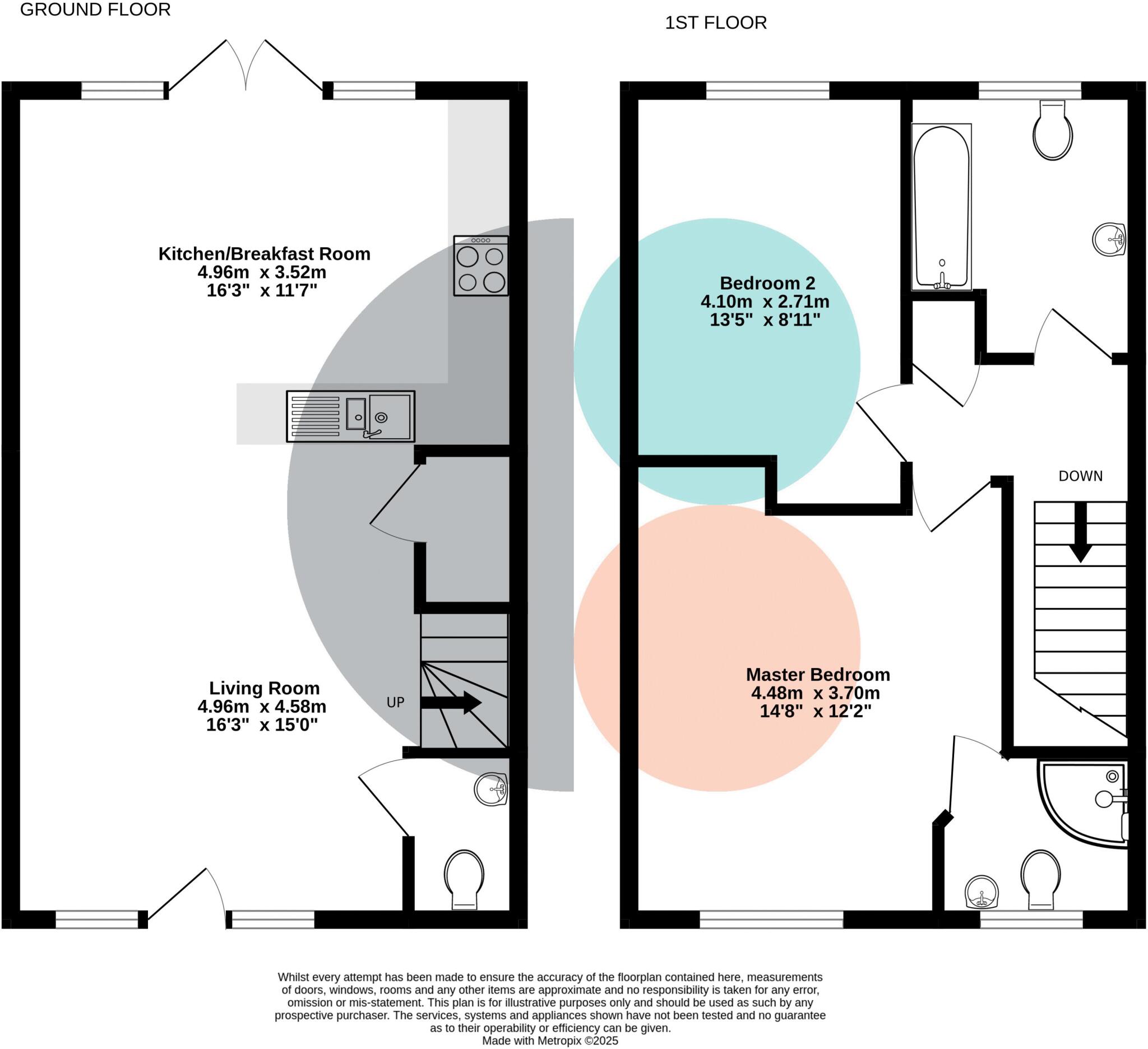 GROUND FLOOR

Kitchen/Breakfast Room
4.96m x 3.52m
16'3" x 11'7"

Living Room
4.96m x 4.58m
16'3" x 15'0"

UP

1ST FLOOR

Bedroom 2
4.10m x 2.71m
13'5" x 8'11"

DOWN

Master Bedroom
4.48m x 3.70m
14'8" x 12'2"

Whilst every attempt has been made to ensure the accuracy of the floorplan contained here, measurements of doors, windows, rooms and any other items are approximate and no responsibility is taken for any error, omission or mis-statement. This plan is for illustrative purposes only and should be used as such by any prospective purchaser. The services, systems and appliances shown have not been tested and no guarantee as to their operability or efficiency can be given.
Made with Metropix ©2025